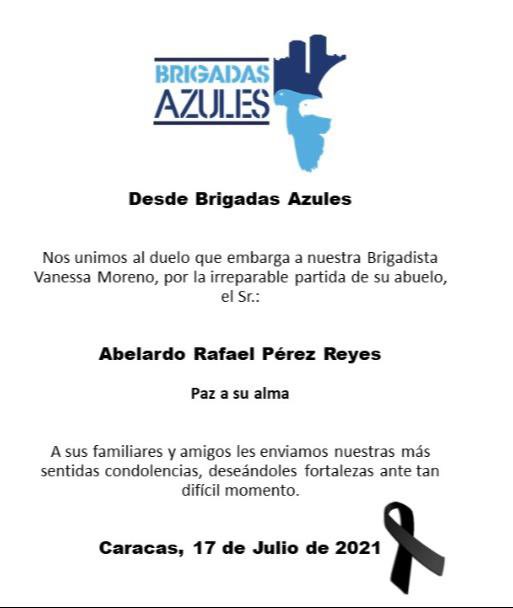 BRIGADAS
AZULES

Desde Brigadas Azules

Nos unimos al duelo que embarga a nuestra Brigadista Vanessa Moreno, por la irreparable partida de su abuelo, el Sr.:

Abelardo Rafael Pérez Reyes

Paz a su alma

A sus familiares y amigos les enviamos nuestras más sentidas condolencias, deseándoles fortalezas ante tan difícil momento.

Caracas, 17 de Julio de 2021